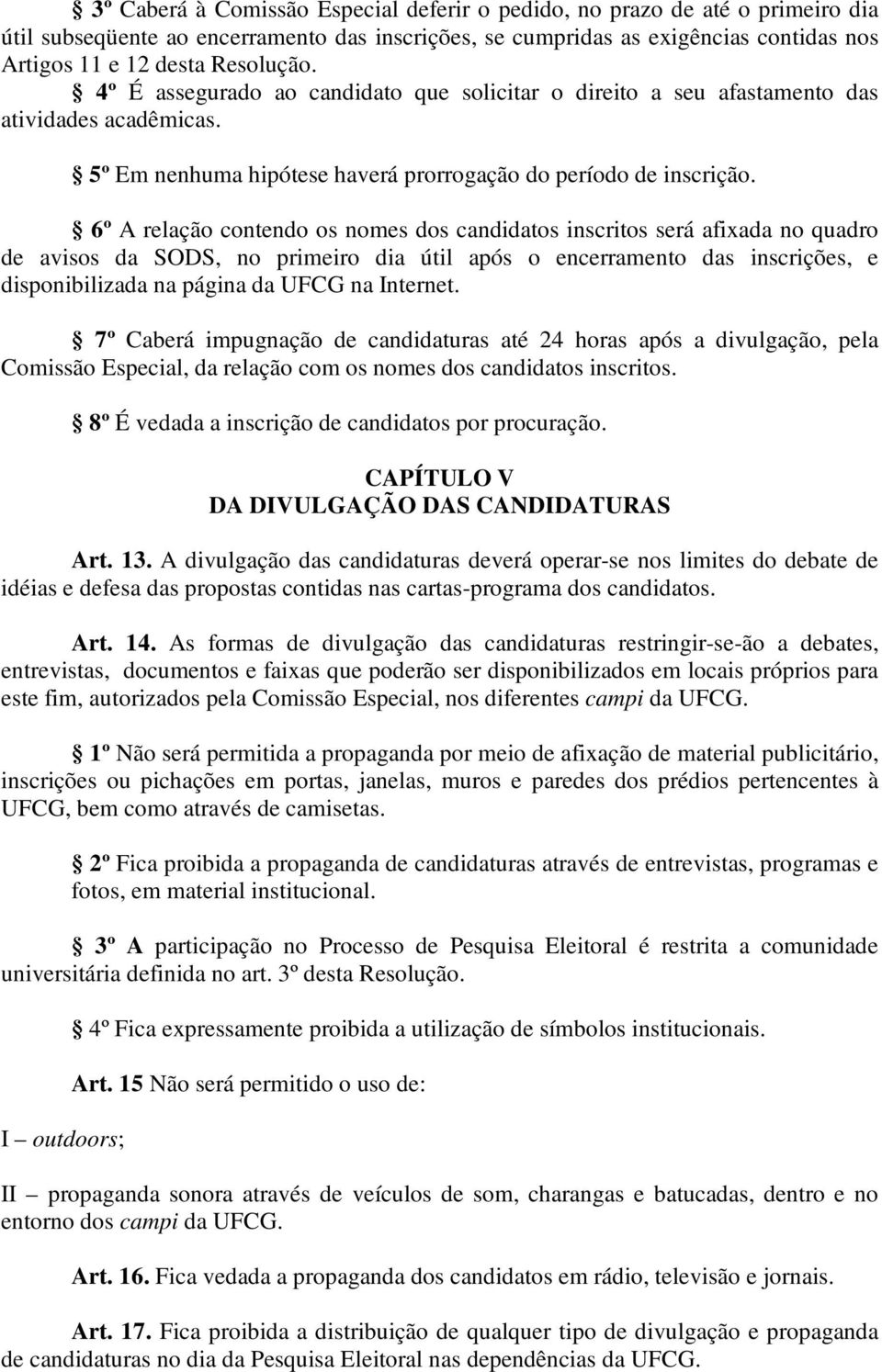 § 3º Caberá à Comissão Especial deferir o pedido, no prazo de até o primeiro dia útil subseqüente ao encerramento das inscrições, se cumpridas as exigências contidas nos Artigos 11 e 12 desta Resolução.

§ 4º É assegurado ao candidato que solicitar o direito a seu afastamento das atividades acadêmicas.

§ 5º Em nenhuma hipótese haverá prorrogação do período de inscrição.

§ 6º A relação contendo os nomes dos candidatos inscritos será afixada no quadro de avisos da SODS, no primeiro dia útil após o encerramento das inscrições, e disponibilizada na página da UFCG na Internet.

§ 7º Caberá impugnação de candidaturas até 24 horas após a divulgação, pela Comissão Especial, da relação com os nomes dos candidatos inscritos.

§ 8º É vedada a inscrição de candidatos por procuração.

CAPÍTULO V
DA DIVULGAÇÃO DAS CANDIDATURAS

Art. 13. A divulgação das candidaturas deverá operar-se nos limites do debate de idéias e defesa das propostas contidas nas cartas-programa dos candidatos.

Art. 14. As formas de divulgação das candidaturas restringir-se-ão a debates, entrevistas, documentos e faixas que poderão ser disponibilizados em locais próprios para este fim, autorizados pela Comissão Especial, nos diferentes campi da UFCG.

§ 1º Não será permitida a propaganda por meio de afixação de material publicitário, inscrições ou pichações em portas, janelas, muros e paredes dos prédios pertencentes à UFCG, bem como através de camisetas.

§ 2º Fica proibida a propaganda de candidaturas através de entrevistas, programas e fotos, em material institucional.

§ 3º A participação no Processo de Pesquisa Eleitoral é restrita a comunidade universitária definida no art. 3º desta Resolução.

§ 4º Fica expressamente proibida a utilização de símbolos institucionais.

Art. 15 Não será permitido o uso de:

I – outdoors;

II – propaganda sonora através de veículos de som, charangas e batucadas, dentro e no entorno dos campi da UFCG.

Art. 16. Fica vedada a propaganda dos candidatos em rádio, televisão e jornais.

Art. 17. Fica proibida a distribuição de qualquer tipo de divulgação e propaganda de candidaturas no dia da Pesquisa Eleitoral nas dependências da UFCG.